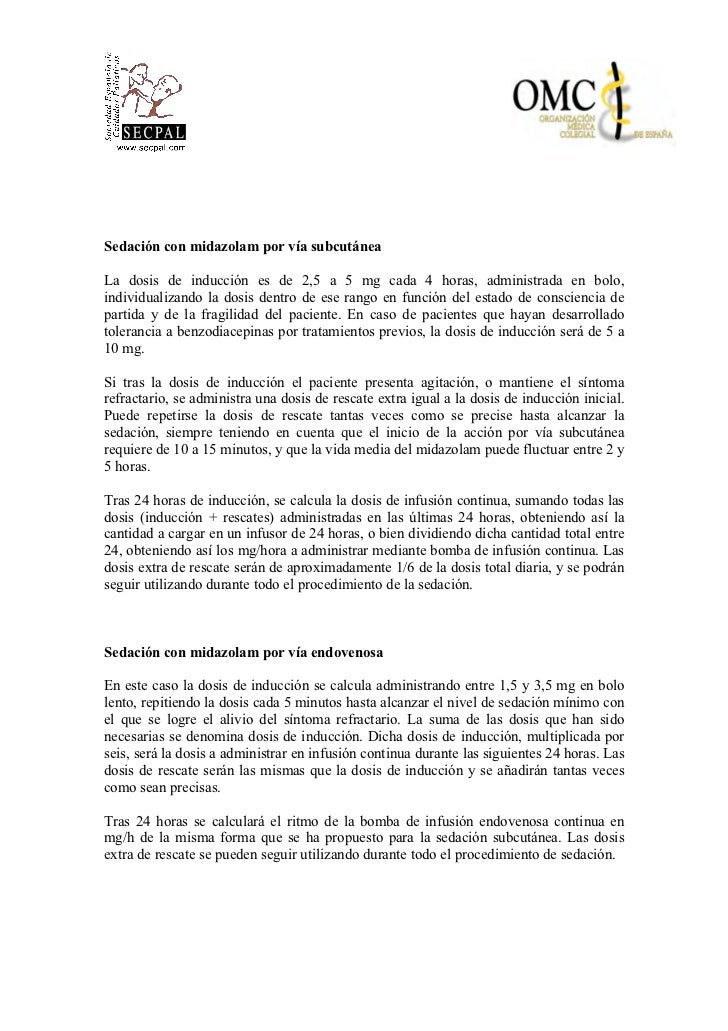 Sociedad Española de Cuidados Paliativos
SECPAL
www.secpal.com

OMC
ORGANIZACIÓN MÉDICA COLEGIAL DE ESPAÑA

Sedación con midazolam por vía subcutánea

La dosis de inducción es de 2,5 a 5 mg cada 4 horas, administrada en bolo, individualizando la dosis dentro de ese rango en función del estado de consciencia de partida y de la fragilidad del paciente. En caso de pacientes que hayan desarrollado tolerancia a benzodiacepinas por tratamientos previos, la dosis de inducción será de 5 a 10 mg.

Si tras la dosis de inducción el paciente presenta agitación, o mantiene el síntoma refractario, se administra una dosis de rescate extra igual a la dosis de inducción inicial. Puede repetirse la dosis de rescate tantas veces como se precise hasta alcanzar la sedación, siempre teniendo en cuenta que el inicio de la acción por vía subcutánea requiere de 10 a 15 minutos, y que la vida media del midazolam puede fluctuar entre 2 y 5 horas.

Tras 24 horas de inducción, se calcula la dosis de infusión continua, sumando todas las dosis (inducción + rescates) administradas en las últimas 24 horas, obteniendo así la cantidad a cargar en un infusor de 24 horas, o bien dividiendo dicha cantidad total entre 24, obteniendo así los mg/hora a administrar mediante bomba de infusión continua. Las dosis extra de rescate serán de aproximadamente 1/6 de la dosis total diaria, y se podrán seguir utilizando durante todo el procedimiento de la sedación.

Sedación con midazolam por vía endovenosa

En este caso la dosis de inducción se calcula administrando entre 1,5 y 3,5 mg en bolo lento, repitiendo la dosis cada 5 minutos hasta alcanzar el nivel de sedación mínimo con el que se logre el alivio del síntoma refractario. La suma de las dosis que han sido necesarias se denomina dosis de inducción. Dicha dosis de inducción, multiplicada por seis, será la dosis a administrar en infusión continua durante las siguientes 24 horas. Las dosis de rescate serán las mismas que la dosis de inducción y se añadirán tantas veces como sean precisas.

Tras 24 horas se calculará el ritmo de la bomba de infusión endovenosa continua en mg/h de la misma forma que se ha propuesto para la sedación subcutánea. Las dosis extra de rescate se pueden seguir utilizando durante todo el procedimiento de sedación.